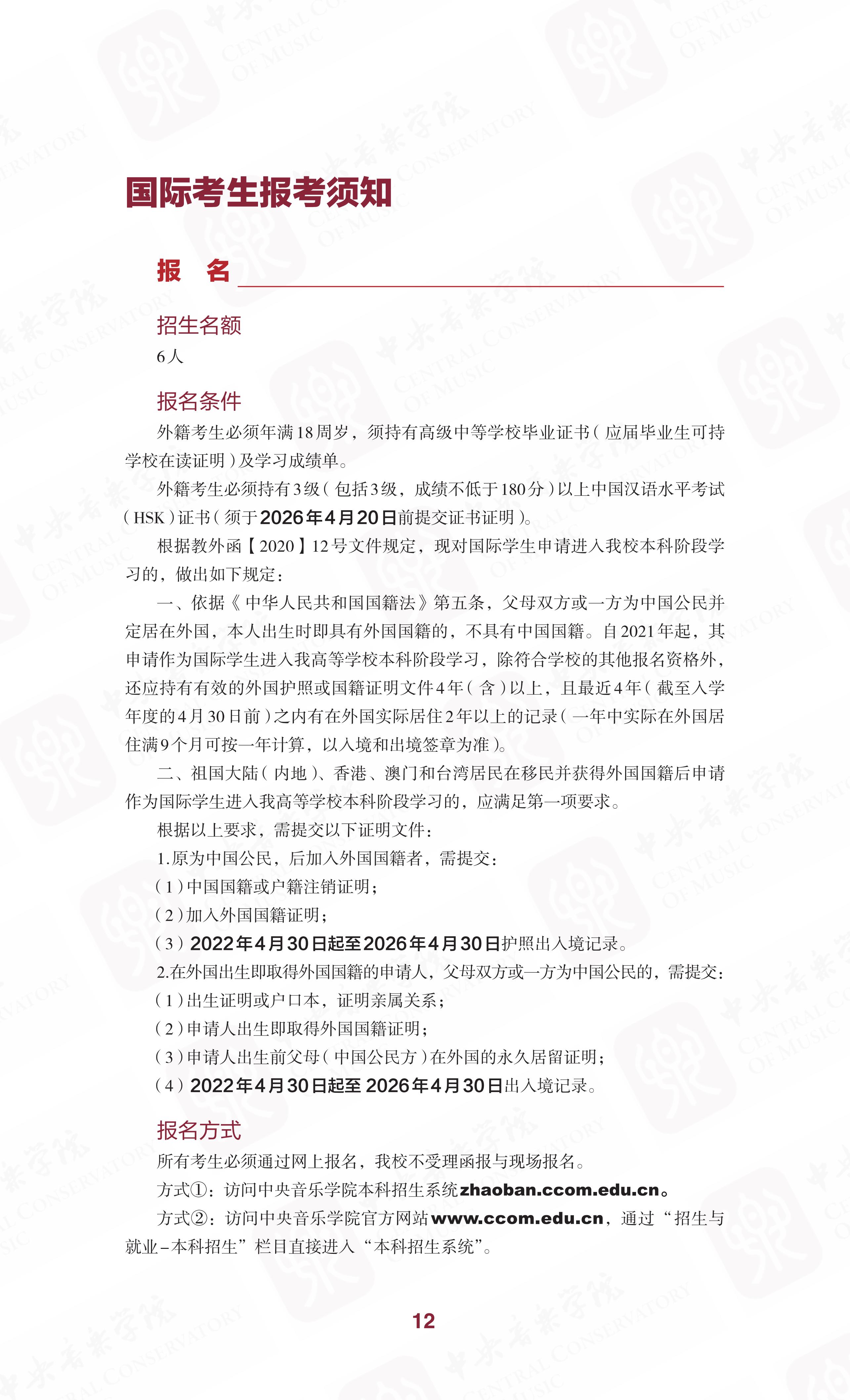 国际考生报考须知

报　名

招生名额

6人

报名条件

外籍考生必须年满18周岁，须持有高级中等学校毕业证书（应届毕业生可持学校在读证明）及学习成绩单。

外籍考生必须持有3级（包括3级，成绩不低于180分）以上中国汉语水平考试（HSK）证书（须于2026年4月20日前提交证书证明）。

根据教外函【2020】12号文件规定，现对国际学生申请进入我校本科阶段学习的，做出如下规定：

一、依据《中华人民共和国国籍法》第五条，父母双方或一方为中国公民并定居在外国，本人出生时即具有外国国籍的，不具有中国国籍。自2021年起，其申请作为国际学生进入我高等学校本科阶段学习，除符合学校的其他报名资格外，还应持有有效的外国护照或国籍证明文件4年（含）以上，且最近4年（截至入学年度的4月30日前）之内有在外国实际居住2年以上的记录（一年中实际在外国居住满9个月可按一年计算，以入境和出境签章为准）。

二、祖国大陆（内地）、香港、澳门和台湾居民在移民并获得外国国籍后申请作为国际学生进入我高等学校本科阶段学习的，应满足第一项要求。

根据以上要求，需提交以下证明文件：

1.原为中国公民，后加入外国国籍者，需提交：

（1）中国国籍或户籍注销证明；

（2）加入外国国籍证明；

（3）2022年4月30日起至2026年4月30日护照出入境记录。

2.在外国出生即取得外国国籍的申请人，父母双方或一方为中国公民的，需提交：

（1）出生证明或户口本，证明亲属关系；

（2）申请人出生即取得外国国籍证明；

（3）申请人出生前父母（中国公民方）在外国的永久居留证明；

（4）2022年4月30日起至 2026年4月30日出入境记录。

报名方式

所有考生必须通过网上报名，我校不受理函报与现场报名。

方式①：访问中央音乐学院本科招生系统zhaoban.ccom.edu.cn。

方式②：访问中央音乐学院官方网站www.ccom.edu.cn，通过“招生与就业－本科招生”栏目直接进入“本科招生系统”。

12